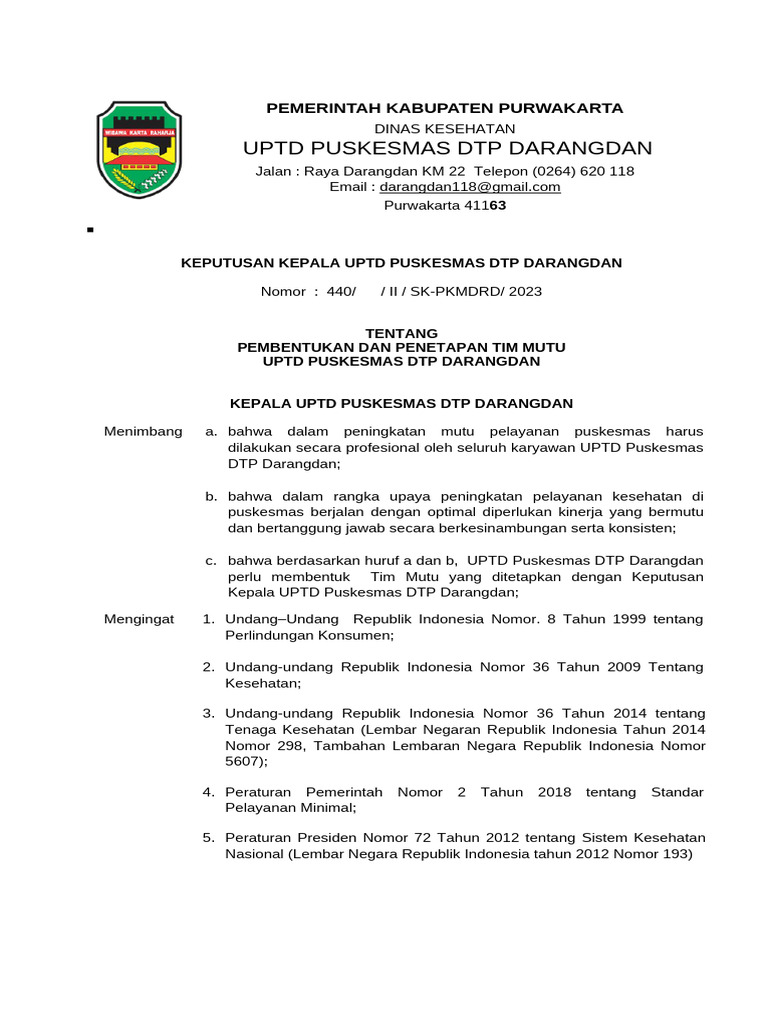 WIBAWA KARTA RAHARJA

PEMERINTAH KABUPATEN PURWAKARTA
DINAS KESEHATAN
UPTD PUSKESMAS DTP DARANGDAN
Jalan : Raya Darangdan KM 22 Telepon (0264) 620 118
Email : darangdan118@gmail.com
Purwakarta 41163

KEPUTUSAN KEPALA UPTD PUSKESMAS DTP DARANGDAN

Nomor : 440/ / II / SK-PKMDRD/ 2023

TENTANG
PEMBENTUKAN DAN PENETAPAN TIM MUTU
UPTD PUSKESMAS DTP DARANGDAN

KEPALA UPTD PUSKESMAS DTP DARANGDAN

Menimbang a. bahwa dalam peningkatan mutu pelayanan puskesmas harus dilakukan secara profesional oleh seluruh karyawan UPTD Puskesmas DTP Darangdan;

b. bahwa dalam rangka upaya peningkatan pelayanan kesehatan di puskesmas berjalan dengan optimal diperlukan kinerja yang bermutu dan bertanggung jawab secara berkesinambungan serta konsisten;

c. bahwa berdasarkan huruf a dan b, UPTD Puskesmas DTP Darangdan perlu membentuk Tim Mutu yang ditetapkan dengan Keputusan Kepala UPTD Puskesmas DTP Darangdan;

Mengingat 1. Undang–Undang Republik Indonesia Nomor. 8 Tahun 1999 tentang Perlindungan Konsumen;

2. Undang-undang Republik Indonesia Nomor 36 Tahun 2009 Tentang Kesehatan;

3. Undang-undang Republik Indonesia Nomor 36 Tahun 2014 tentang Tenaga Kesehatan (Lembar Negaran Republik Indonesia Tahun 2014 Nomor 298, Tambahan Lembaran Negara Republik Indonesia Nomor 5607);

4. Peraturan Pemerintah Nomor 2 Tahun 2018 tentang Standar Pelayanan Minimal;

5. Peraturan Presiden Nomor 72 Tahun 2012 tentang Sistem Kesehatan Nasional (Lembar Negara Republik Indonesia tahun 2012 Nomor 193)